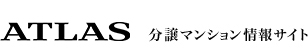 ATLAS 分譲マンション情報サイト